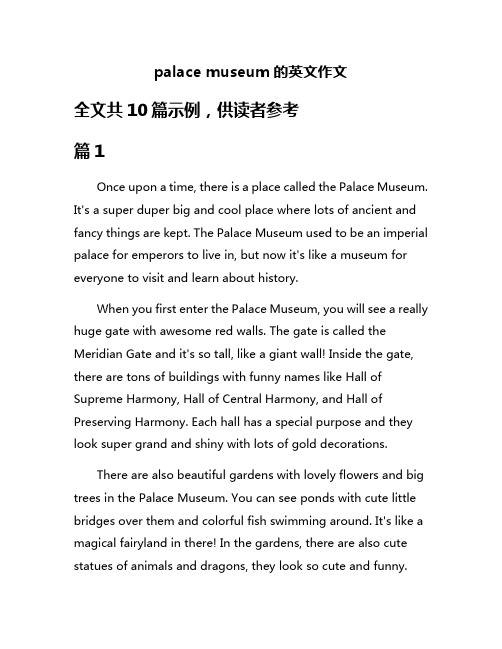 palace museum 的英文作文

全文共 10 篇示例，供读者参考

篇 1

Once upon a time, there is a place called the Palace Museum. It's a super duper big and cool place where lots of ancient and fancy things are kept. The Palace Museum used to be an imperial palace for emperors to live in, but now it's like a museum for everyone to visit and learn about history.

When you first enter the Palace Museum, you will see a really huge gate with awesome red walls. The gate is called the Meridian Gate and it's so tall, like a giant wall! Inside the gate, there are tons of buildings with funny names like Hall of Supreme Harmony, Hall of Central Harmony, and Hall of Preserving Harmony. Each hall has a special purpose and they look super grand and shiny with lots of gold decorations.

There are also beautiful gardens with lovely flowers and big trees in the Palace Museum. You can see ponds with cute little bridges over them and colorful fish swimming around. It's like a magical fairyland in there! In the gardens, there are also cute statues of animals and dragons, they look so cute and funny.